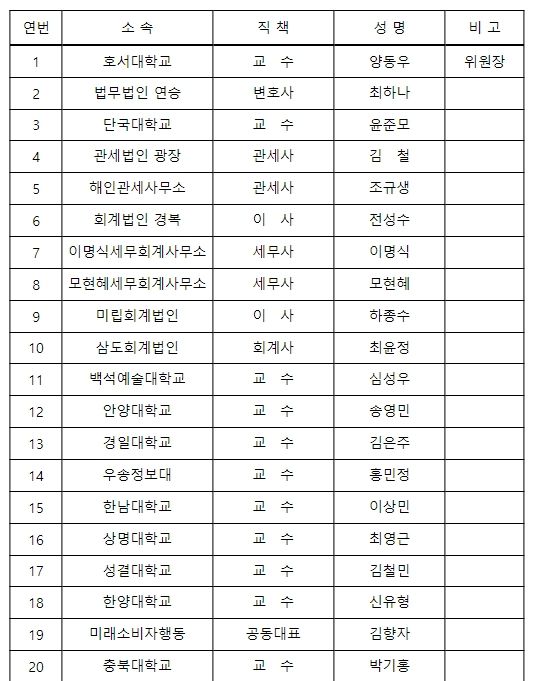 | 연번 | 소 속 | 직 책 | 성 명 | 비 고 |
|---|---|---|---|---|
| 1 | 호서대학교 | 교 수 | 양동우 | 위원장 |
| 2 | 법무법인 연승 | 변호사 | 최하나 | |
| 3 | 단국대학교 | 교 수 | 윤준모 | |
| 4 | 관세법인 광장 | 관세사 | 김 철 | |
| 5 | 해인관세사무소 | 관세사 | 조규생 | |
| 6 | 회계법인 경복 | 이 사 | 전성수 | |
| 7 | 이명식세무회계사무소 | 세무사 | 이명식 | |
| 8 | 모현혜세무회계사무소 | 세무사 | 모현혜 | |
| 9 | 미립회계법인 | 이 사 | 하종수 | |
| 10 | 삼도회계법인 | 회계사 | 최윤정 | |
| 11 | 백석예술대학교 | 교 수 | 심성우 | |
| 12 | 안양대학교 | 교 수 | 송영민 | |
| 13 | 경일대학교 | 교 수 | 김은주 | |
| 14 | 우송정보대 | 교 수 | 홍민정 | |
| 15 | 한남대학교 | 교 수 | 이상민 | |
| 16 | 상명대학교 | 교 수 | 최영근 | |
| 17 | 성결대학교 | 교 수 | 김철민 | |
| 18 | 한양대학교 | 교 수 | 신유형 | |
| 19 | 미래소비자행동 | 공동대표 | 김향자 | |
| 20 | 충북대학교 | 교 수 | 박기홍 | |